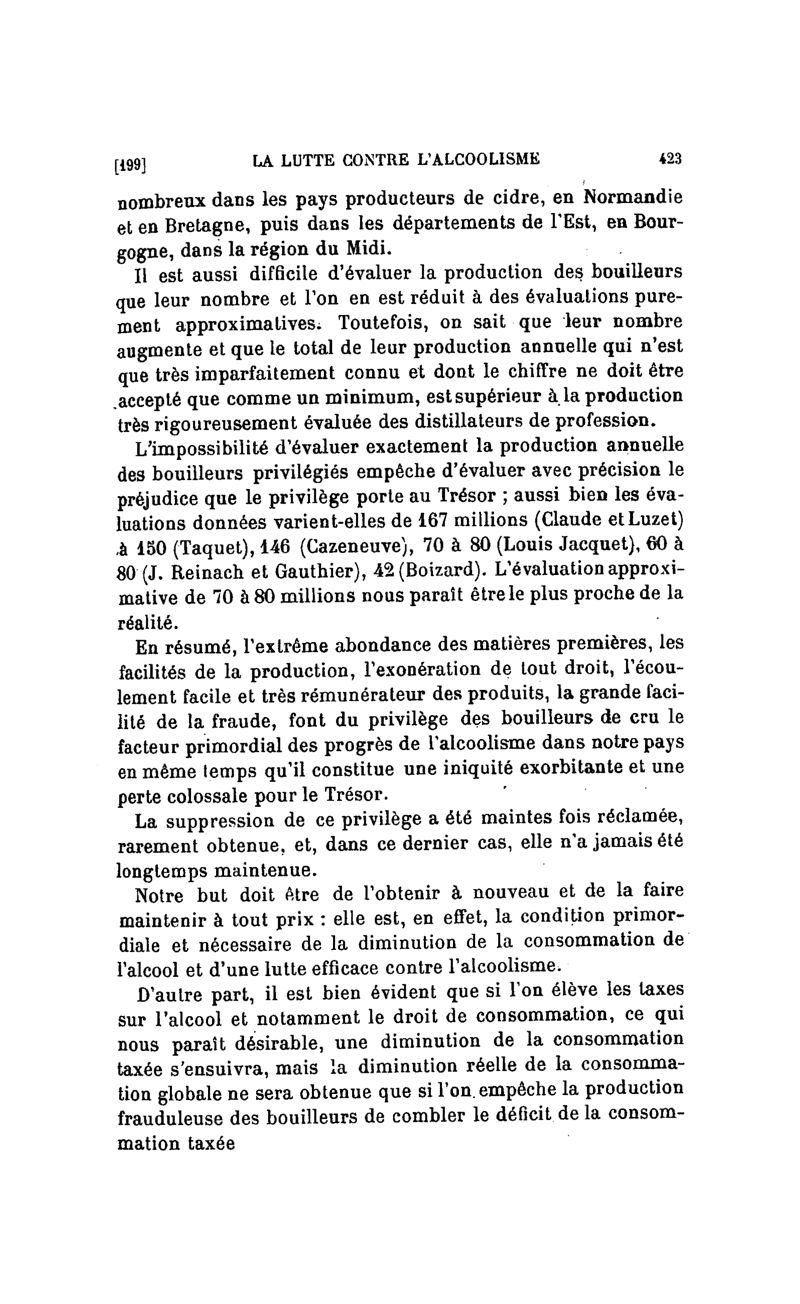 [199] LA LUTTE CONTRE L'ALCOOLISME 423

nombreux dans les pays producteurs de cidre, en Normandie et en Bretagne, puis dans les départements de l'Est, en Bourgogne, dans la région du Midi.

Il est aussi difficile d'évaluer la production des bouilleurs que leur nombre et l'on en est réduit à des évaluations purement approximatives. Toutefois, on sait que leur nombre augmente et que le total de leur production annuelle qui n'est que très imparfaitement connu et dont le chiffre ne doit être accepté que comme un minimum, est supérieur à la production très rigoureusement évaluée des distillateurs de profession.

L'impossibilité d'évaluer exactement la production annuelle des bouilleurs privilégiés empêche d'évaluer avec précision le préjudice que le privilège porte au Trésor ; aussi bien les évaluations données varient-elles de 167 millions (Claude et Luzet) à 150 (Taquet), 146 (Cazeneuve), 70 à 80 (Louis Jacquet), 60 à 80 (J. Reinach et Gauthier), 42 (Boizard). L'évaluation approximative de 70 à 80 millions nous paraît être le plus proche de la réalité.

En résumé, l'extrême abondance des matières premières, les facilités de la production, l'exonération de tout droit, l'écoulement facile et très rémunérateur des produits, la grande facilité de la fraude, font du privilège des bouilleurs de cru le facteur primordial des progrès de l'alcoolisme dans notre pays en même temps qu'il constitue une iniquité exorbitante et une perte colossale pour le Trésor.

La suppression de ce privilège a été maintes fois réclamée, rarement obtenue, et, dans ce dernier cas, elle n'a jamais été longtemps maintenue.

Notre but doit être de l'obtenir à nouveau et de la faire maintenir à tout prix : elle est, en effet, la condition primordiale et nécessaire de la diminution de la consommation de l'alcool et d'une lutte efficace contre l'alcoolisme.

D'autre part, il est bien évident que si l'on élève les taxes sur l'alcool et notamment le droit de consommation, ce qui nous paraît désirable, une diminution de la consommation taxée s'ensuivra, mais la diminution réelle de la consommation globale ne sera obtenue que si l'on empêche la production frauduleuse des bouilleurs de combler le déficit de la consommation taxée